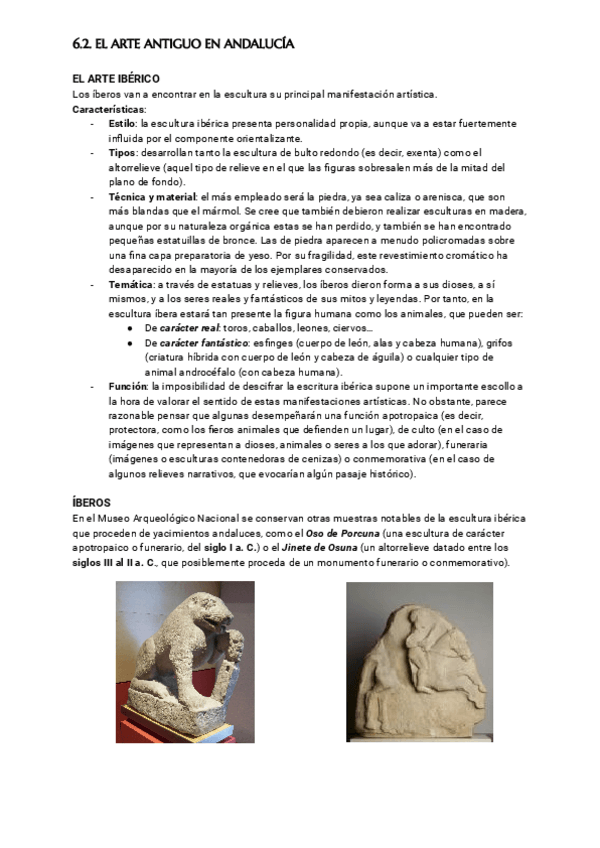 6.2. EL ARTE ANTIGUO EN ANDALUCÍA

EL ARTE IBÉRICO
Los íberos van a encontrar en la escultura su principal manifestación artística.
Características:
- Estilo: la escultura ibérica presenta personalidad propia, aunque va a estar fuertemente influida por el componente orientalizante.
- Tipos: desarrollan tanto la escultura de bulto redondo (es decir, exenta) como el altorrelieve (aquel tipo de relieve en el que las figuras sobresalen más de la mitad del plano de fondo).
- Técnica y material: el más empleado será la piedra, ya sea caliza o arenisca, que son más blandas que el mármol. Se cree que también debieron realizar esculturas en madera, aunque por su naturaleza orgánica estas se han perdido, y también se han encontrado pequeñas estatuillas de bronce. Las de piedra aparecen a menudo policromadas sobre una fina capa preparatoria de yeso. Por su fragilidad, este revestimiento cromático ha desaparecido en la mayoría de los ejemplares conservados.
- Temática: a través de estatuas y relieves, los íberos dieron forma a sus dioses, a sí mismos, y a los seres reales y fantásticos de sus mitos y leyendas. Por tanto, en la escultura íbera estará tan presente la figura humana como los animales, que pueden ser:
  ● De carácter real: toros, caballos, leones, ciervos…
  ● De carácter fantástico: esfinges (cuerpo de león, alas y cabeza humana), grifos (criatura híbrida con cuerpo de león y cabeza de águila) o cualquier tipo de animal androcéfalo (con cabeza humana).
- Función: la imposibilidad de descifrar la escritura ibérica supone un importante escollo a la hora de valorar el sentido de estas manifestaciones artísticas. No obstante, parece razonable pensar que algunas desempeñarán una función apotropaica (es decir, protectora, como los fieros animales que defienden un lugar), de culto (en el caso de imágenes que representan a dioses, animales o seres a los que adorar), funeraria (imágenes o esculturas contenedoras de cenizas) o conmemorativa (en el caso de algunos relieves narrativos, que evocarían algún pasaje histórico).

ÍBEROS
En el Museo Arqueológico Nacional se conservan otras muestras notables de la escultura ibérica que proceden de yacimientos andaluces, como el Oso de Porcuna (una escultura de carácter apotropaico o funerario, del siglo I a. C.) o el Jinete de Osuna (un altorrelieve datado entre los siglos III al II a. C., que posiblemente proceda de un monumento funerario o conmemorativo).